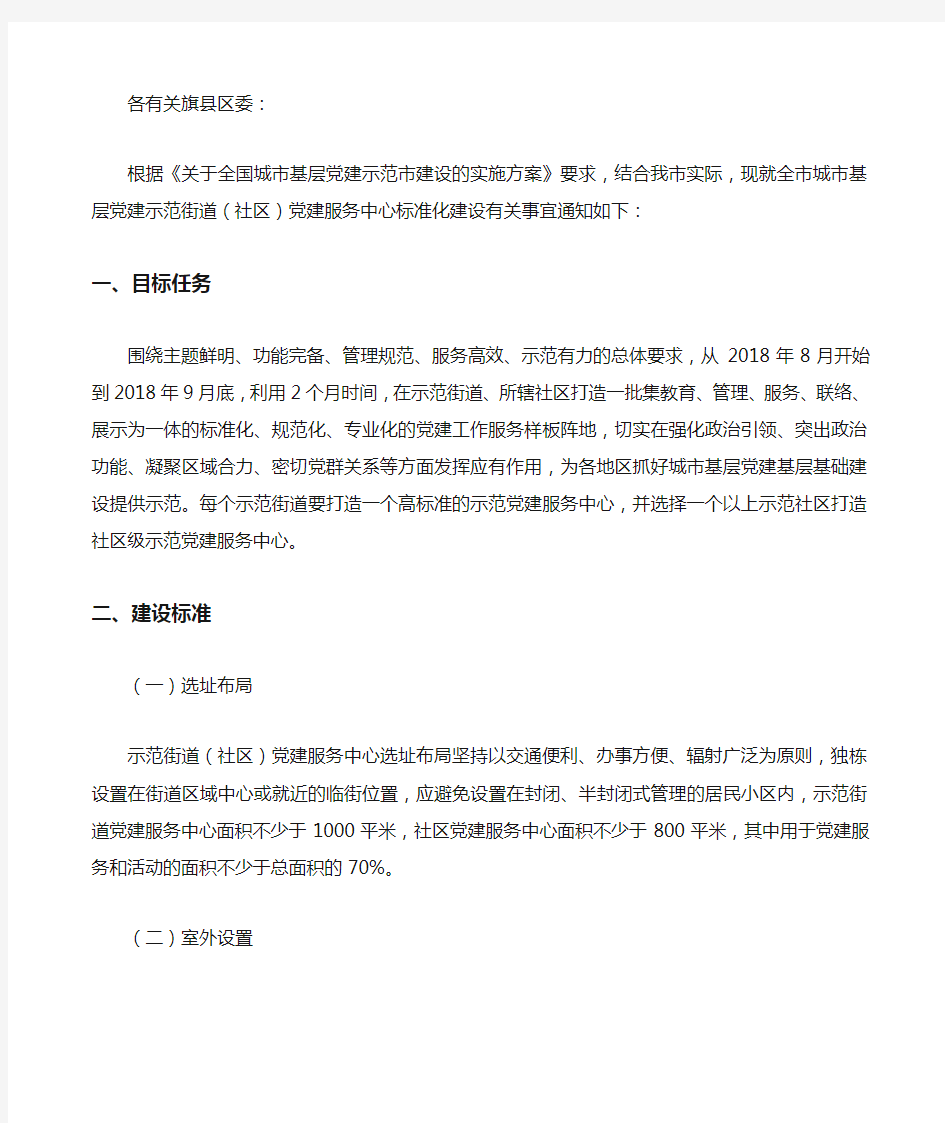 各有关旗县区委：

根据《关于全国城市基层党建示范市建设的实施方案》要求，结合我市实际，现就全市城市基层党建示范街道（社区）党建服务中心标准化建设有关事宜通知如下：

一、目标任务

围绕主题鲜明、功能完备、管理规范、服务高效、示范有力的总体要求，从 2018 年 8 月开始到 2018 年 9 月底，利用 2 个月时间，在示范街道、所辖社区打造一批集教育、管理、服务、联络、展示为一体的标准化、规范化、专业化的党建工作服务样板阵地，切实在强化政治引领、突出政治功能、凝聚区域合力、密切党群关系等方面发挥应有作用，为各地区抓好城市基层党建基层基础建设提供示范。每个示范街道要打造一个高标准的示范党建服务中心，并选择一个以上示范社区打造社区级示范党建服务中心。

二、建设标准

（一）选址布局

示范街道（社区）党建服务中心选址布局坚持以交通便利、办事方便、辐射广泛为原则，独栋设置在街道区域中心或就近的临街位置，应避免设置在封闭、半封闭式管理的居民小区内，示范街道党建服务中心面积不少于 1000 平米，社区党建服务中心面积不少于 800 平米，其中用于党建服务和活动的面积不少于总面积的 70%。

（二）室外设置